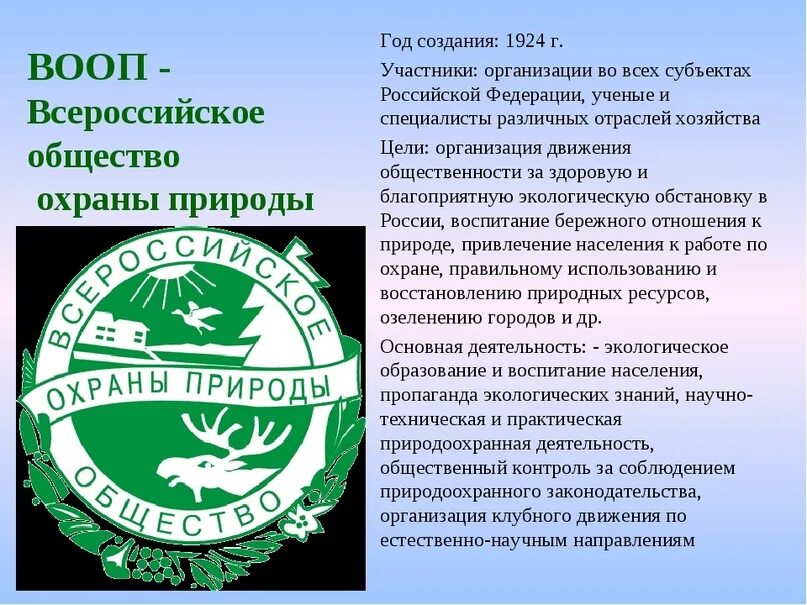 ВООП - Всероссийское общество охраны природы

ВСЕРОССИЙСКОЕ
ОХРАНЫ ПРИРОДЫ
ОБЩЕСТВО

Год создания: 1924 г.

Участники: организации во всех субъектах Российской Федерации, ученые и специалисты различных отраслей хозяйства

Цели: организация движения общественности за здоровую и благоприятную экологическую обстановку в России, воспитание бережного отношения к природе, привлечение населения к работе по охране, правильному использованию и восстановлению природных ресурсов, озеленению городов и др.

Основная деятельность: - экологическое образование и воспитание населения, пропаганда экологических знаний, научно-техническая и практическая природоохранная деятельность, общественный контроль за соблюдением природоохранного законодательства, организация клубного движения по естественно-научным направлениям